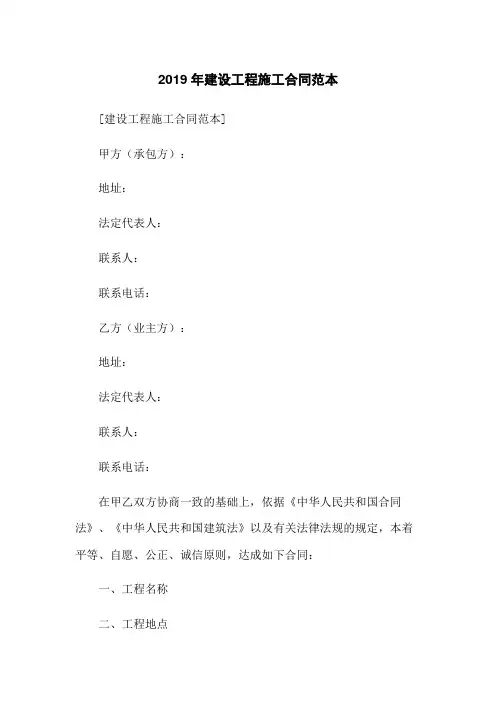 2019 年建设工程施工合同范本

[建设工程施工合同范本]

甲方（承包方）：

地址：

法定代表人：

联系人：

联系电话：

乙方（业主方）：

地址：

法定代表人：

联系人：

联系电话：

在甲乙双方协商一致的基础上，依据《中华人民共和国合同法》、《中华人民共和国建筑法》以及有关法律法规的规定，本着平等、自愿、公正、诚信原则，达成如下合同：

一、工程名称

二、工程地点